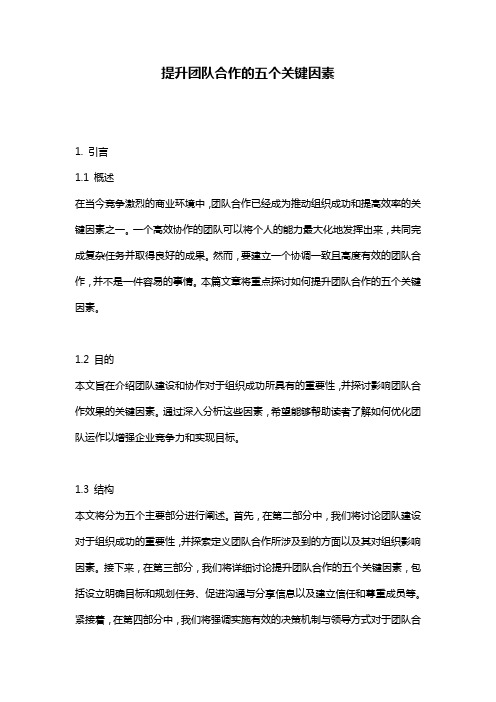 提升团队合作的五个关键因素

1. 引言

1.1 概述

在当今竞争激烈的商业环境中，团队合作已经成为推动组织成功和提高效率的关键因素之一。一个高效协作的团队可以将个人的能力最大化地发挥出来，共同完成复杂任务并取得良好的成果。然而，要建立一个协调一致且高度有效的团队合作，并不是一件容易的事情。本篇文章将重点探讨如何提升团队合作的五个关键因素。

1.2 目的

本文旨在介绍团队建设和协作对于组织成功所具有的重要性，并探讨影响团队合作效果的关键因素。通过深入分析这些因素，希望能够帮助读者了解如何优化团队运作以增强企业竞争力和实现目标。

1.3 结构

本文将分为五个主要部分进行阐述。首先，在第二部分中，我们将讨论团队建设对于组织成功的重要性，并探索定义团队合作所涉及到的方面以及其对组织影响因素。接下来，在第三部分，我们将详细讨论提升团队合作的五个关键因素，包括设立明确目标和规划任务、促进沟通与分享信息以及建立信任和尊重成员等。紧接着，在第四部分中，我们将强调实施有效的决策机制与领导方式对于团队合